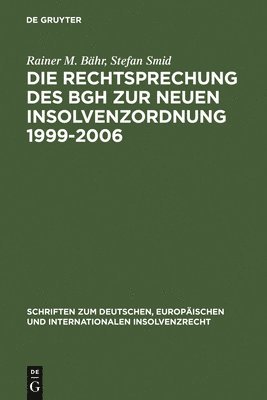 DE GRUYTER

Rainer M. Bähr, Stefan Smid

DIE RECHTSPRECHUNG DES BGH ZUR NEUEN INSOLVENZORDNUNG 1999-2006

SCHRIFTEN ZUM DEUTSCHEN, EUROPÄISCHEN UND INTERNATIONALEN INSOLVENZRECHT

DE
G